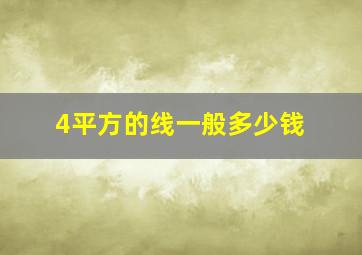 4平方的线一般多少钱